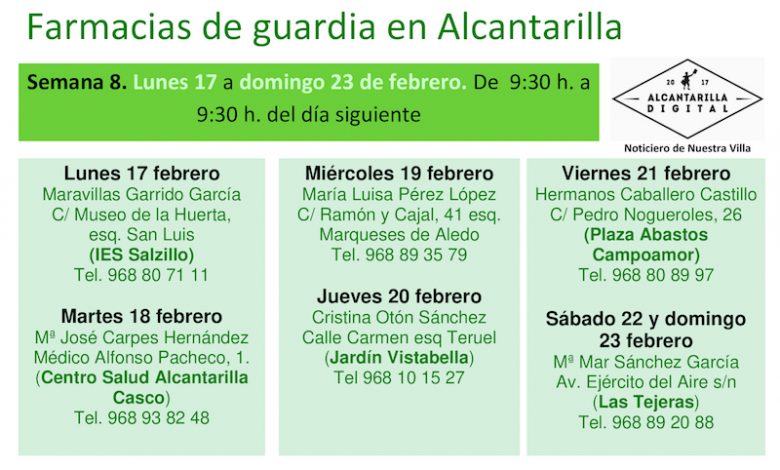 Farmacias de guardia en Alcantarilla

Semana 8. Lunes 17 a domingo 23 de febrero. De 9:30 h. a 9:30 h. del día siguiente

20 17
ALCANTARILLA
DIGITAL
Noticiero de Nuestra Villa

Lunes 17 febrero
Maravillas Garrido García
C/ Museo de la Huerta, esq. San Luis
(IES Salzillo)
Tel. 968 80 71 11

Martes 18 febrero
Mª José Carpes Hernández
Médico Alfonso Pacheco, 1.
(Centro Salud Alcantarilla Casco)
Tel. 968 93 82 48

Miércoles 19 febrero
María Luisa Pérez López
C/ Ramón y Cajal, 41 esq. Marqueses de Aledo
Tel. 968 89 35 79

Jueves 20 febrero
Cristina Otón Sánchez
Calle Carmen esq Teruel
(Jardín Vistabella)
Tel 968 10 15 27

Viernes 21 febrero
Hermanos Caballero Castillo
C/ Pedro Nogueroles, 26
(Plaza Abastos Campoamor)
Tel. 968 80 89 97

Sábado 22 y domingo 23 febrero
Mª Mar Sánchez García
Av. Ejército del Aire s/n
(Las Tejeras)
Tel. 968 89 20 88